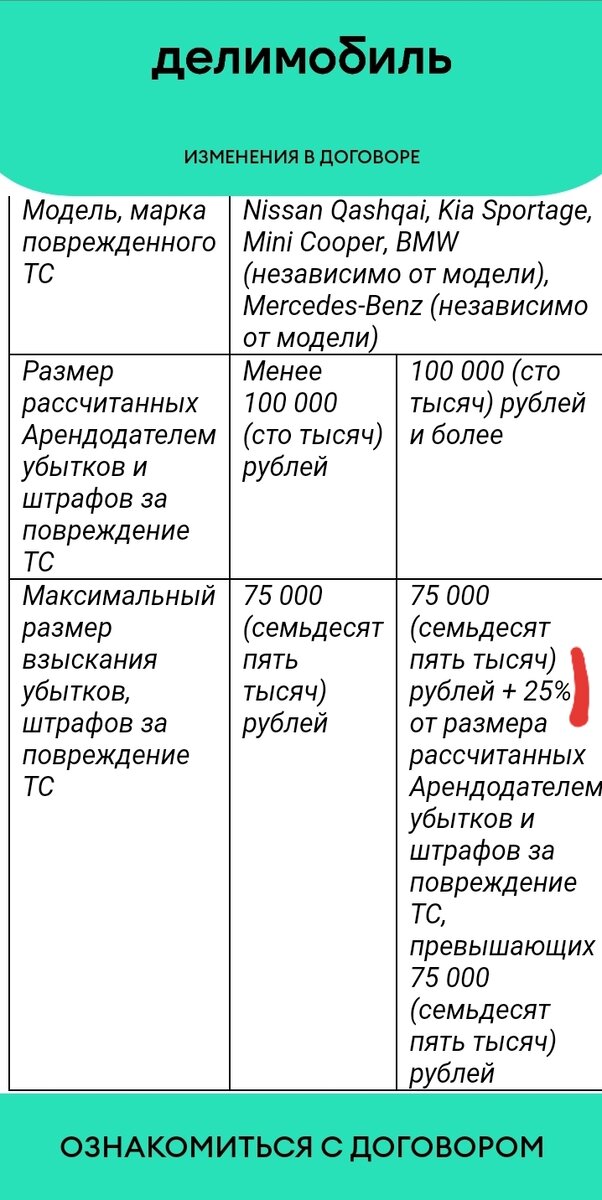 делимобиль

ИЗМЕНЕНИЯ В ДОГОВОРЕ

| Модель, марка поврежденного ТС | Nissan Qashqai, Kia Sportage, Mini Cooper, BMW (независимо от модели), Mercedes-Benz (независимо от модели) | |
|---|---|---|
| Размер рассчитанных Арендодателем убытков и штрафов за повреждение ТС | Менее 100 000 (сто тысяч) рублей | 100 000 (сто тысяч) рублей и более |
| Максимальный размер взыскания убытков, штрафов за повреждение ТС | 75 000 (семьдесят пять тысяч) рублей | 75 000 (семьдесят пять тысяч) рублей + 25% от размера рассчитанных Арендодателем убытков и штрафов за повреждение ТС, превышающих 75 000 (семьдесят пять тысяч) рублей |

ОЗНАКОМИТЬСЯ С ДОГОВОРОМ